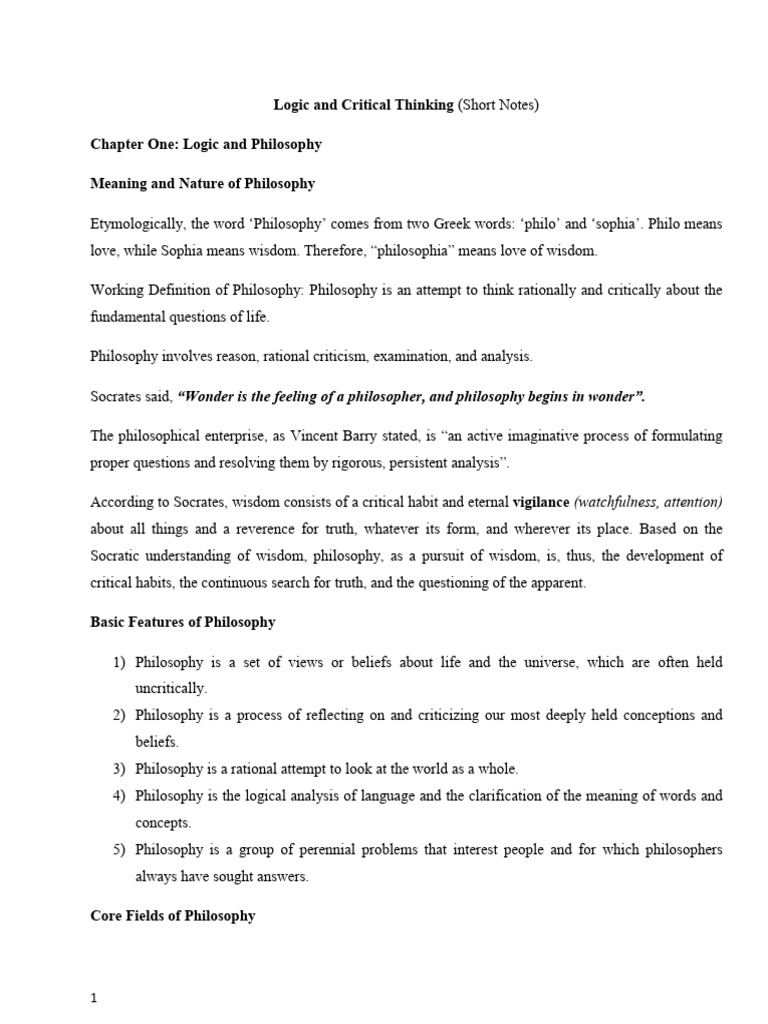 Logic and Critical Thinking (Short Notes)

Chapter One: Logic and Philosophy

Meaning and Nature of Philosophy

Etymologically, the word ‘Philosophy’ comes from two Greek words: ‘philo’ and ‘sophia’. Philo means love, while Sophia means wisdom. Therefore, “philosophia” means love of wisdom.

Working Definition of Philosophy: Philosophy is an attempt to think rationally and critically about the fundamental questions of life.

Philosophy involves reason, rational criticism, examination, and analysis.

Socrates said, “Wonder is the feeling of a philosopher, and philosophy begins in wonder”.

The philosophical enterprise, as Vincent Barry stated, is “an active imaginative process of formulating proper questions and resolving them by rigorous, persistent analysis”.

According to Socrates, wisdom consists of a critical habit and eternal vigilance (watchfulness, attention) about all things and a reverence for truth, whatever its form, and wherever its place. Based on the Socratic understanding of wisdom, philosophy, as a pursuit of wisdom, is, thus, the development of critical habits, the continuous search for truth, and the questioning of the apparent.

Basic Features of Philosophy

1) Philosophy is a set of views or beliefs about life and the universe, which are often held uncritically.
2) Philosophy is a process of reflecting on and criticizing our most deeply held conceptions and beliefs.
3) Philosophy is a rational attempt to look at the world as a whole.
4) Philosophy is the logical analysis of language and the clarification of the meaning of words and concepts.
5) Philosophy is a group of perennial problems that interest people and for which philosophers always have sought answers.

Core Fields of Philosophy

1